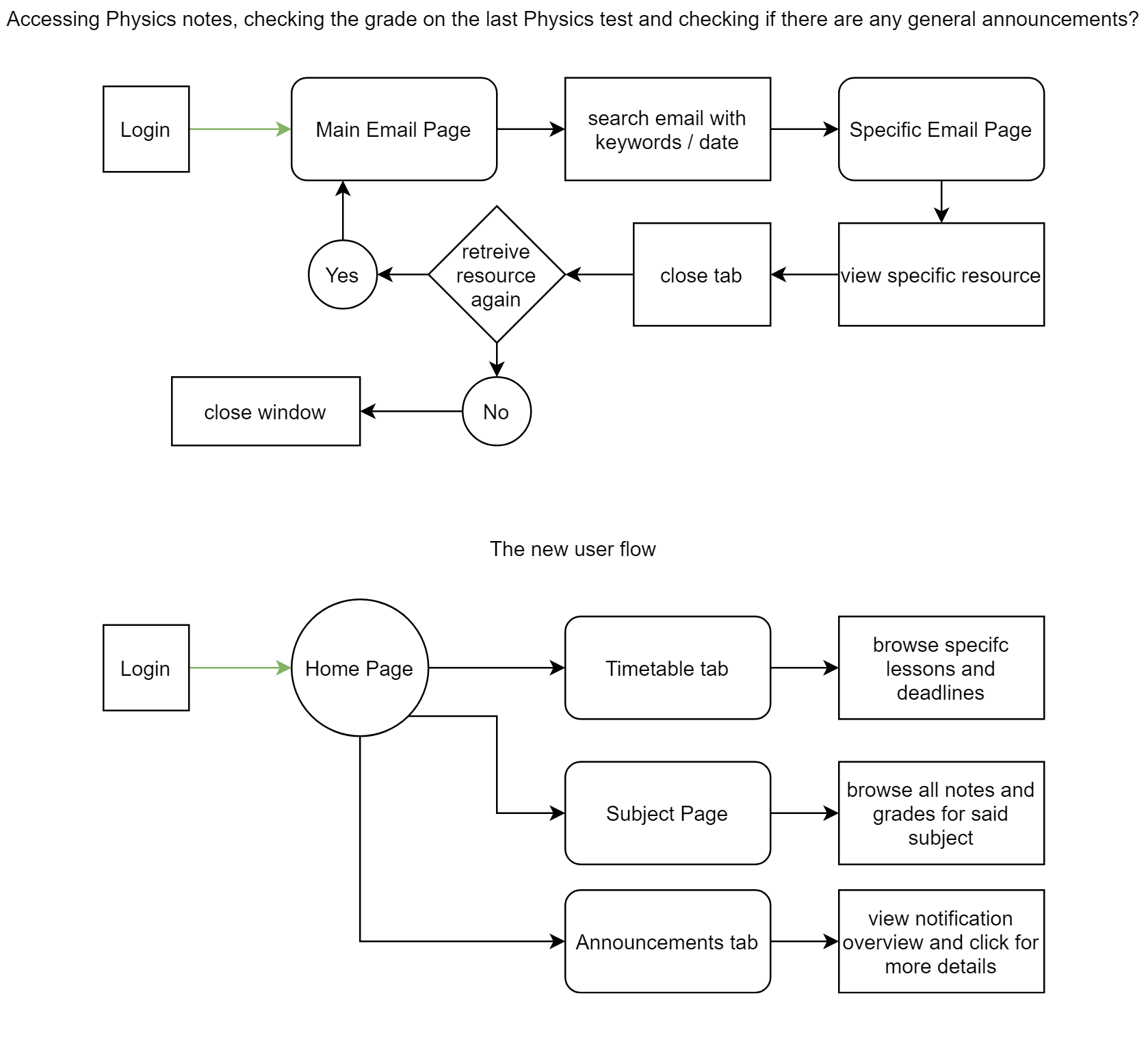 Accessing Physics notes, checking the grade on the last Physics test and checking if there are any general announcements?

Login

Main Email Page

search email with keywords / date

Specific Email Page

view specific resource

close tab

retreive resource again

Yes

No

close window

The new user flow

Login

Home Page

Timetable tab

browse specifc lessons and deadlines

Subject Page

browse all notes and grades for said subject

Announcements tab

view notification overview and click for more details